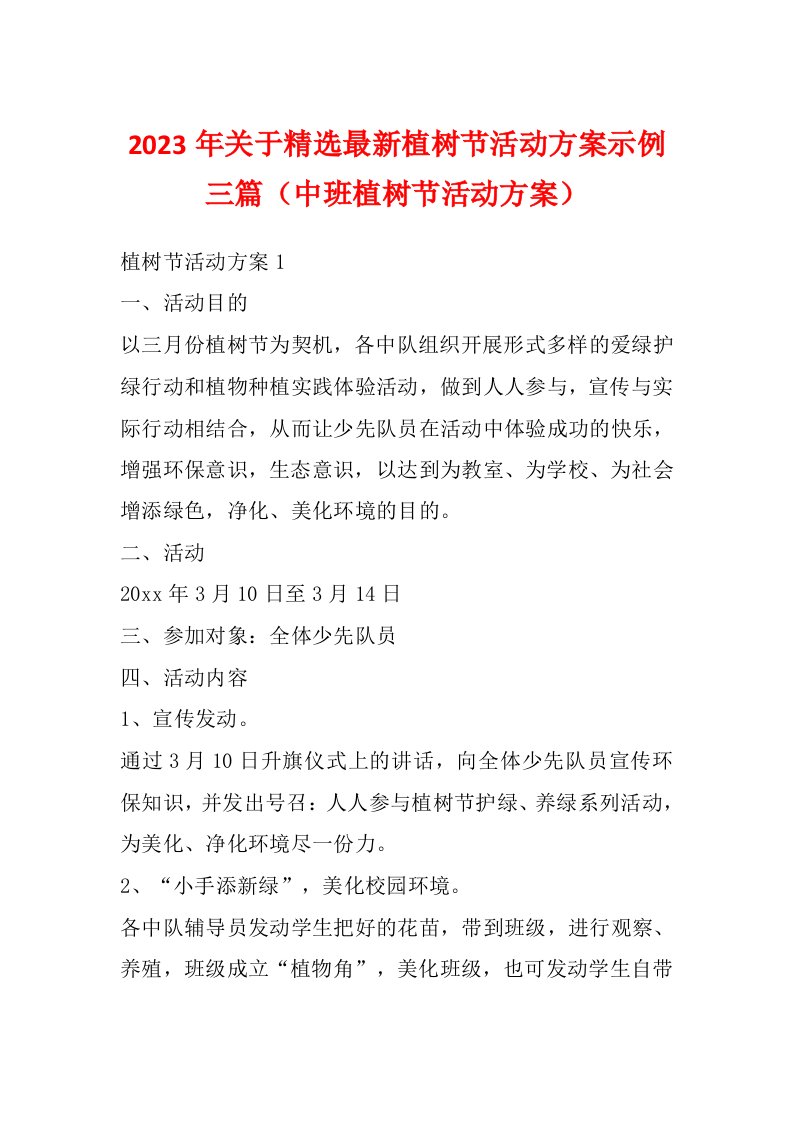 2023年关于精选最新植树节活动方案示例三篇（中班植树节活动方案）

植树节活动方案1

一、活动目的

以三月份植树节为契机，各中队组织开展形式多样的爱绿护绿行动和植物种植实践体验活动，做到人人参与，宣传与实际行动相结合，从而让少先队员在活动中体验成功的快乐，增强环保意识，生态意识，以达到为教室、为学校、为社会增添绿色，净化、美化环境的目的。

二、活动

20xx年3月10日至3月14日

三、参加对象：全体少先队员

四、活动内容

1、宣传发动。

通过3月10日升旗仪式上的讲话，向全体少先队员宣传环保知识，并发出号召：人人参与植树节护绿、养绿系列活动，为美化、净化环境尽一份力。

2、“小手添新绿”，美化校园环境。

各中队辅导员发动学生把好的花苗，带到班级，进行观察、养殖，班级成立“植物角”，美化班级，也可发动学生自带